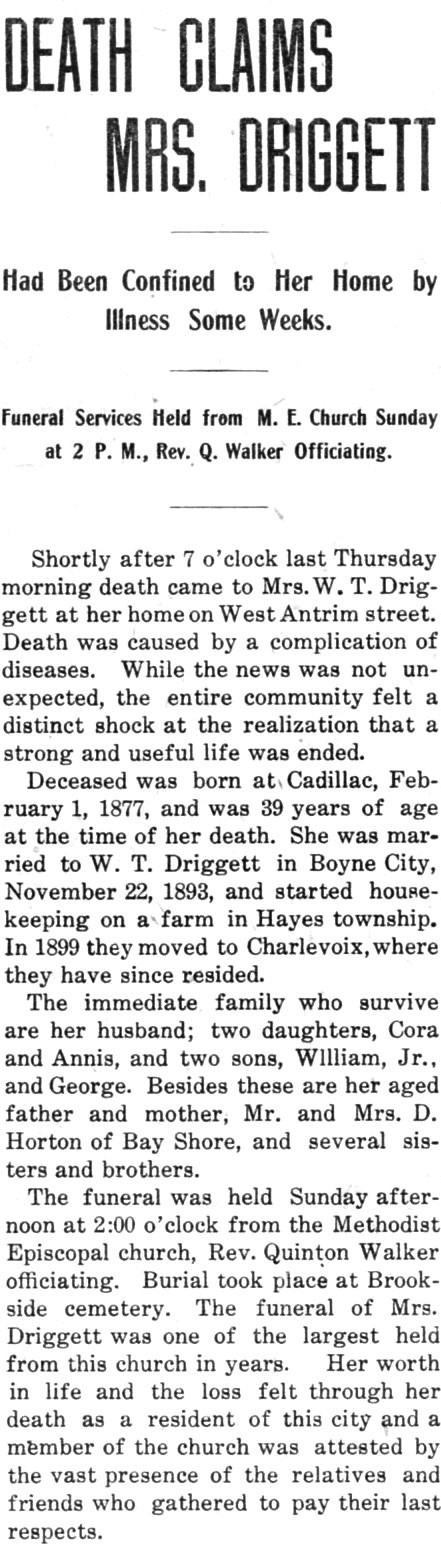 DEATH CLAIMS MRS. DRIGGETT

Had Been Confined to Her Home by Illness Some Weeks.

Funeral Services Held from M. E. Church Sunday at 2 P. M., Rev. Q. Walker Officiating.

Shortly after 7 o'clock last Thursday morning death came to Mrs. W. T. Driggett at her home on West Antrim street. Death was caused by a complication of diseases. While the news was not unexpected, the entire community felt a distinct shock at the realization that a strong and useful life was ended.

Deceased was born at Cadillac, February 1, 1877, and was 39 years of age at the time of her death. She was married to W. T. Driggett in Boyne City, November 22, 1893, and started housekeeping on a farm in Hayes township. In 1899 they moved to Charlevoix, where they have since resided.

The immediate family who survive are her husband; two daughters, Cora and Annis, and two sons, Wllliam, Jr., and George. Besides these are her aged father and mother, Mr. and Mrs. D. Horton of Bay Shore, and several sisters and brothers.

The funeral was held Sunday afternoon at 2:00 o'clock from the Methodist Episcopal church, Rev. Quinton Walker officiating. Burial took place at Brookside cemetery. The funeral of Mrs. Driggett was one of the largest held from this church in years. Her worth in life and the loss felt through her death as a resident of this city and a member of the church was attested by the vast presence of the relatives and friends who gathered to pay their last respects.